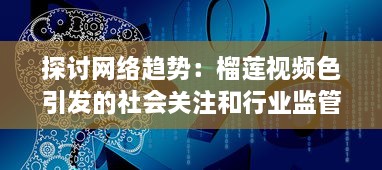 探讨网络趋势：榴莲视频色引发的社会关注和行业监管